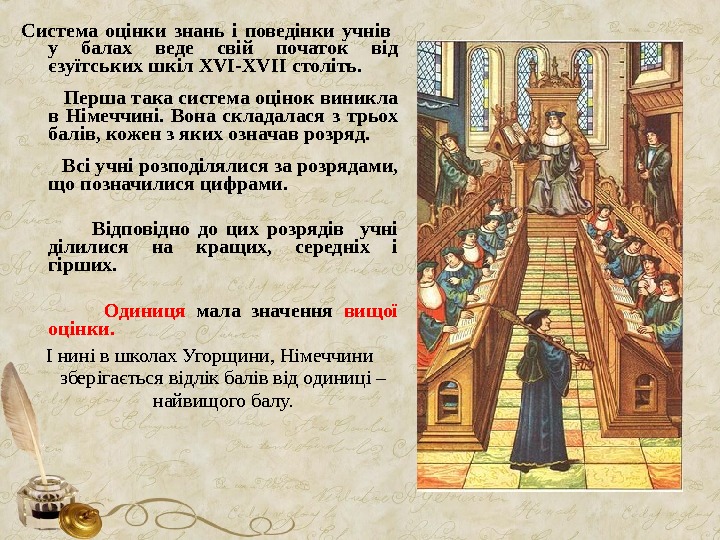 Система оцінки знань і поведінки учнів у балах веде свій початок від єзуїтських шкіл XVI-XVII століть.

Перша така система оцінок виникла в Німеччині. Вона складалася з трьох балів, кожен з яких означав розряд.

Всі учні розподілялися за розрядами, що позначилися цифрами.

Відповідно до цих розрядів учні ділилися на кращих, середніх і гірших.

Одиниця мала значення вищої оцінки.

І нині в школах Угорщини, Німеччини зберігається відлік балів від одиниці – найвищого балу.